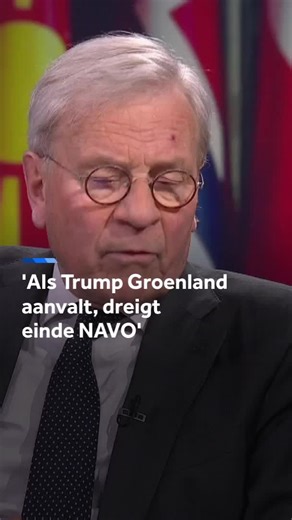 'Als Trump Groenland aanvalt, dreigt einde NAVO'